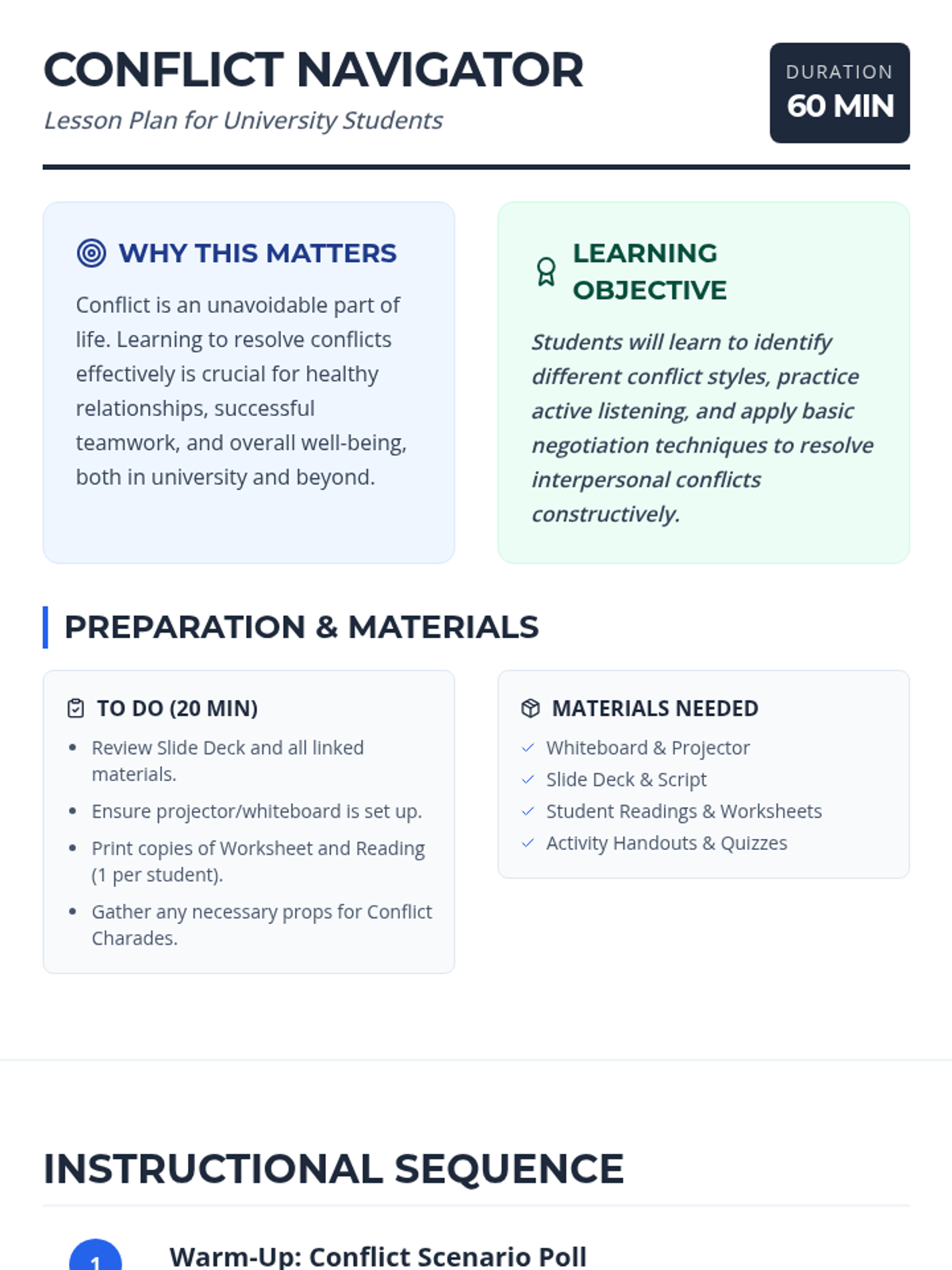 CONFLICT NAVIGATOR

Lesson Plan for University Students

DURATION
60 MIN

WHY THIS MATTERS

Conflict is an unavoidable part of life. Learning to resolve conflicts effectively is crucial for healthy relationships, successful teamwork, and overall well-being, both in university and beyond.

LEARNING OBJECTIVE

Students will learn to identify different conflict styles, practice active listening, and apply basic negotiation techniques to resolve interpersonal conflicts constructively.

PREPARATION & MATERIALS

TO DO (20 MIN)

• Review Slide Deck and all linked materials.
• Ensure projector/whiteboard is set up.
• Print copies of Worksheet and Reading (1 per student).
• Gather any necessary props for Conflict Charades.

MATERIALS NEEDED

✓ Whiteboard & Projector
✓ Slide Deck & Script
✓ Student Readings & Worksheets
✓ Activity Handouts & Quizzes

INSTRUCTIONAL SEQUENCE

1 Warm-Up: Conflict Scenario Poll